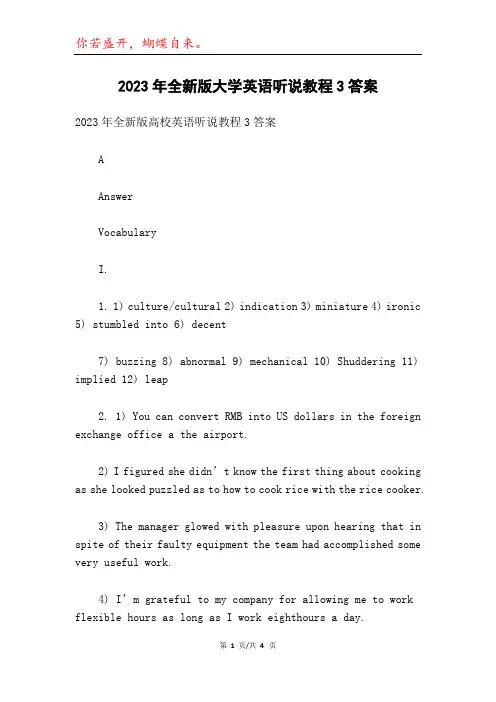 你若盛开，蝴蝶自来。

2023年全新版大学英语听说教程3答案

2023年全新版高校英语听说教程3答案

A

Answer

Vocabulary

I.

1. 1) culture/cultural 2) indication 3) miniature 4) ironic 5) stumbled into 6) decent

7) buzzing 8) abnormal 9) mechanical 10) Shuddering 11) implied 12) leap

2. 1) You can convert RMB into US dollars in the foreign exchange office a the airport.

2) I figured she didn’t know the first thing about cooking as she looked puzzled as to how to cook rice with the rice cooker.

3) The manager glowed with pleasure upon hearing that in spite of their faulty equipment the team had accomplished some very useful work.

4) I’m grateful to my company for allowing me to work flexible hours as long as I work eighthours a day.

第 1 页/共 4 页